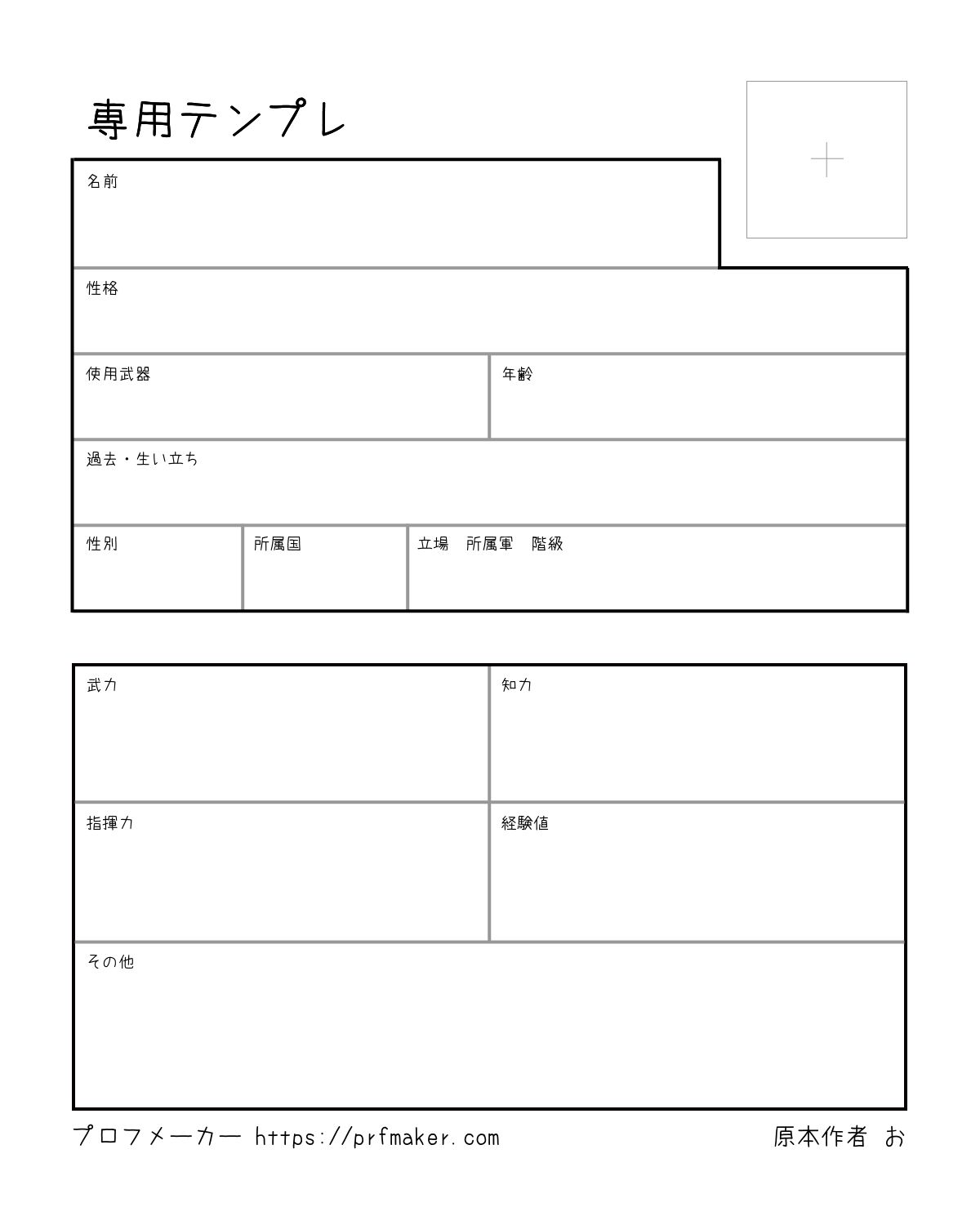 専用テンプレ

名前

性格

使用武器

年齢

過去・生い立ち

性別

所属国

立場　所属軍　階級

武力

知力

指揮力

経験値

その他

プロフメーカー https://prfmaker.com

原本作者 お